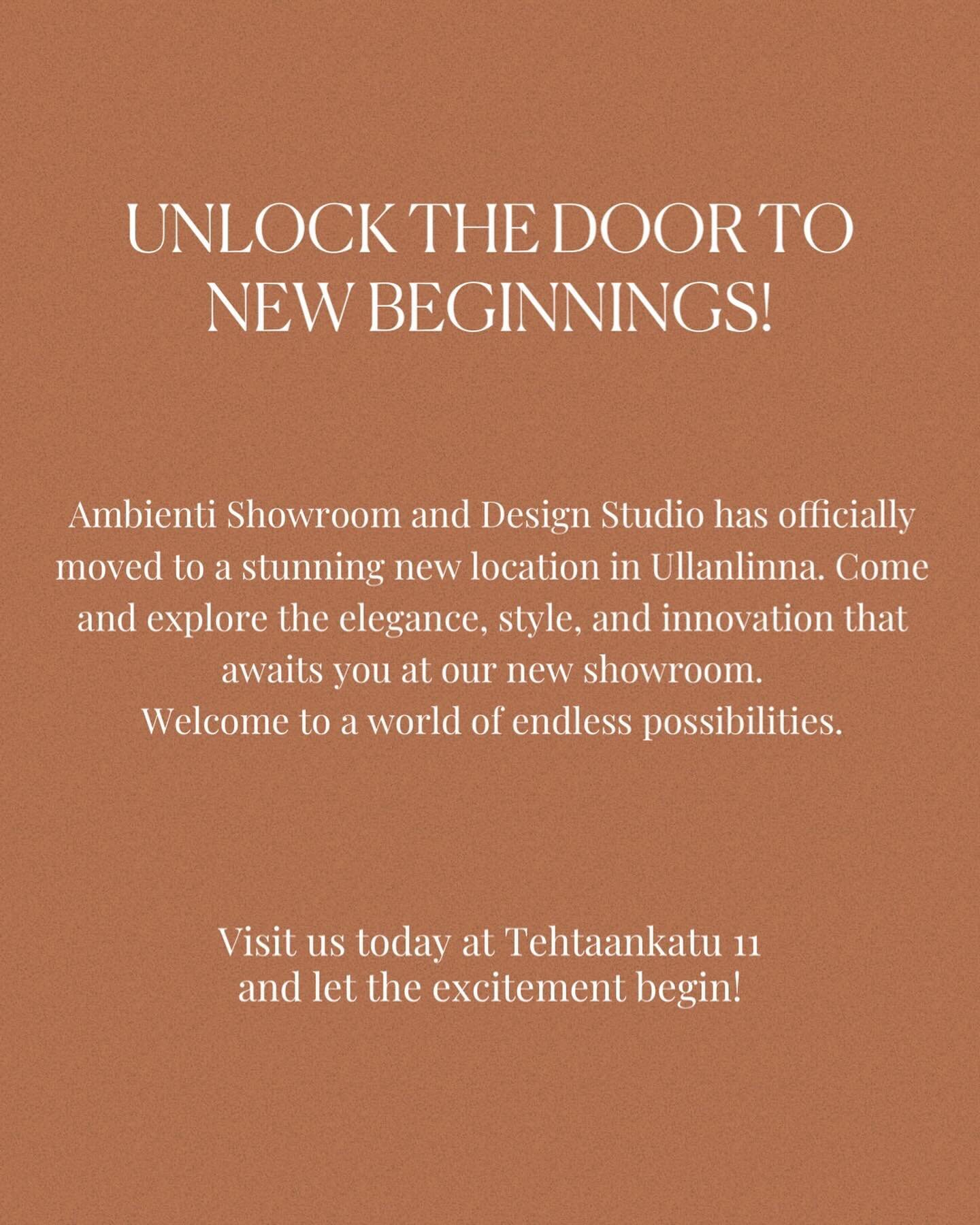 UNLOCK THE DOOR TO NEW BEGINNINGS!

Ambienti Showroom and Design Studio has officially moved to a stunning new location in Ullanlinna. Come and explore the elegance, style, and innovation that awaits you at our new showroom.
Welcome to a world of endless possibilities.

Visit us today at Tehtaankatu 11
and let the excitement begin!